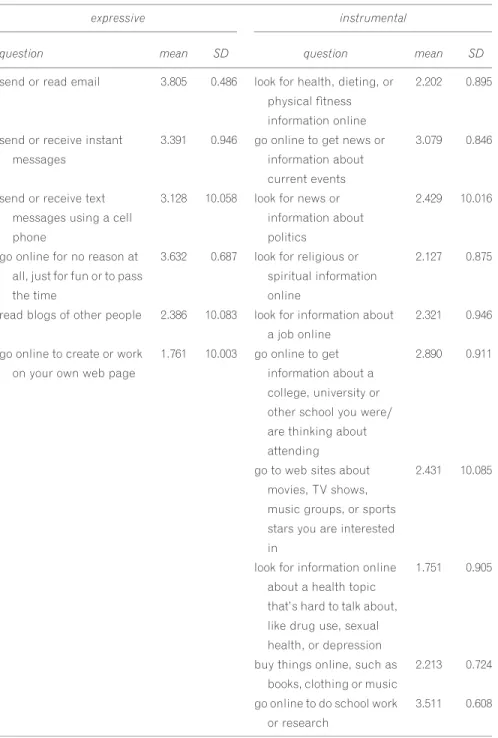 | expressive | | | instrumental | | |
|---|---|---|---|---|---|
| question | mean | SD | question | mean | SD |
| send or read email | 3.805 | 0.486 | look for health, dieting, or physical fitness information online | 2.202 | 0.895 |
| send or receive instant messages | 3.391 | 0.946 | go online to get news or information about current events | 3.079 | 0.846 |
| send or receive text messages using a cell phone | 3.128 | 10.058 | look for news or information about politics | 2.429 | 10.016 |
| go online for no reason at all, just for fun or to pass the time | 3.632 | 0.687 | look for religious or spiritual information online | 2.127 | 0.875 |
| read blogs of other people | 2.386 | 10.083 | look for information about a job online | 2.321 | 0.946 |
| go online to create or work on your own web page | 1.761 | 10.003 | go online to get information about a college, university or other school you were/ are thinking about attending | 2.890 | 0.911 |
| | | | go to web sites about movies, TV shows, music groups, or sports stars you are interested in | 2.431 | 10.085 |
| | | | look for information online about a health topic that's hard to talk about, like drug use, sexual health, or depression | 1.751 | 0.905 |
| | | | buy things online, such as books, clothing or music | 2.213 | 0.724 |
| | | | go online to do school work or research | 3.511 | 0.608 |